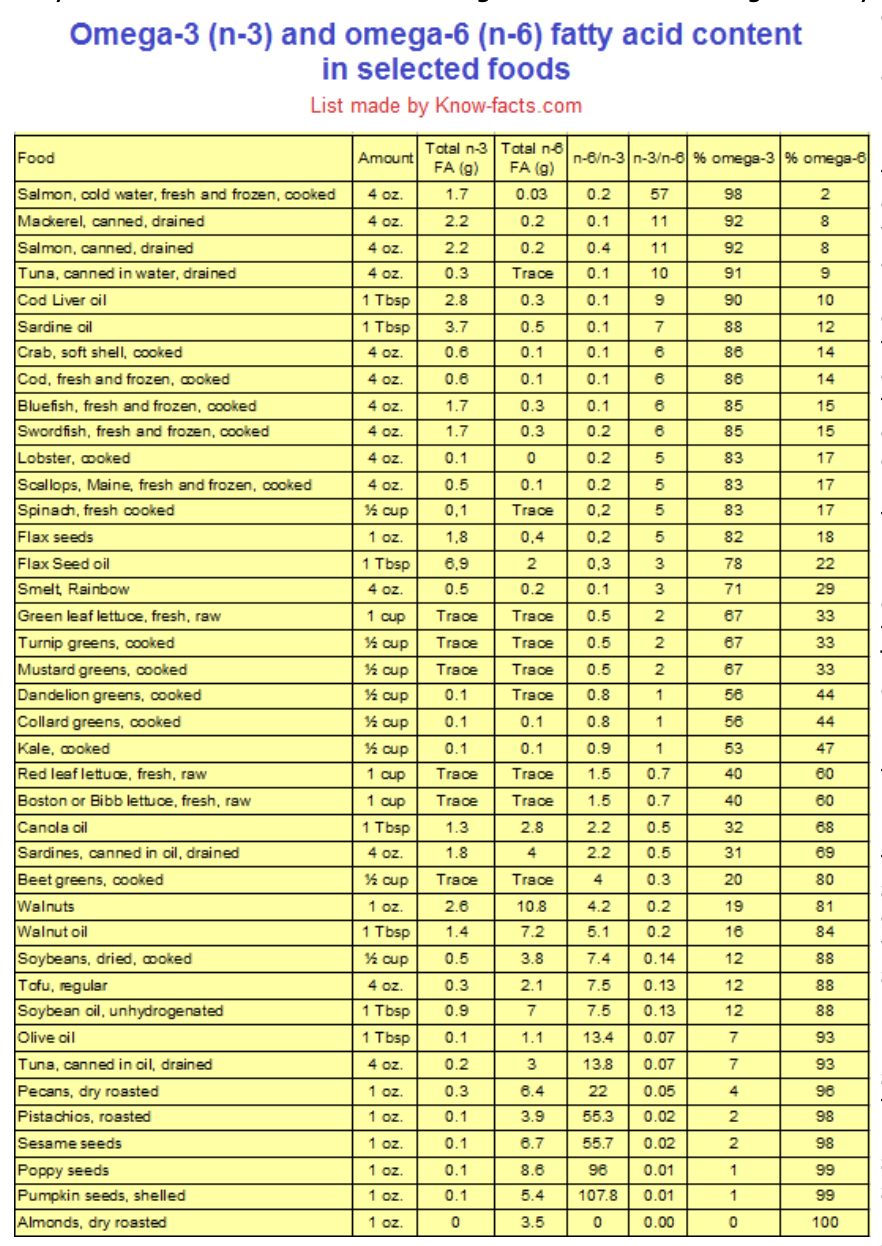 Omega-3 (n-3) and omega-6 (n-6) fatty acid content in selected foods

List made by Know-facts.com

| Food | Amount | Total n-3 FA (g) | Total n-6 FA (g) | n-6/n-3 | n-3/n-6 | % omega-3 | % omega-6 |
|---|---|---|---|---|---|---|---|
| Salmon, cold water, fresh and frozen, cooked | 4 oz. | 1.7 | 0.03 | 0.2 | 57 | 98 | 2 |
| Mackerel, canned, drained | 4 oz. | 2.2 | 0.2 | 0.1 | 11 | 92 | 8 |
| Salmon, canned, drained | 4 oz. | 2.2 | 0.2 | 0.4 | 11 | 92 | 8 |
| Tuna, canned in water, drained | 4 oz. | 0.3 | Trace | 0.1 | 10 | 91 | 9 |
| Cod Liver oil | 1 Tbsp | 2.8 | 0.3 | 0.1 | 9 | 90 | 10 |
| Sardine oil | 1 Tbsp | 3.7 | 0.5 | 0.1 | 7 | 88 | 12 |
| Crab, soft shell, cooked | 4 oz. | 0.6 | 0.1 | 0.1 | 6 | 86 | 14 |
| Cod, fresh and frozen, cooked | 4 oz. | 0.6 | 0.1 | 0.1 | 6 | 86 | 14 |
| Bluefish, fresh and frozen, cooked | 4 oz. | 1.7 | 0.3 | 0.1 | 6 | 85 | 15 |
| Swordfish, fresh and frozen, cooked | 4 oz. | 1.7 | 0.3 | 0.2 | 6 | 85 | 15 |
| Lobster, cooked | 4 oz. | 0.1 | 0 | 0.2 | 5 | 83 | 17 |
| Scallops, Maine, fresh and frozen, cooked | 4 oz. | 0.5 | 0.1 | 0.2 | 5 | 83 | 17 |
| Spinach, fresh cooked | ½ cup | 0,1 | Trace | 0,2 | 5 | 83 | 17 |
| Flax seeds | 1 oz. | 1,8 | 0,4 | 0,2 | 5 | 82 | 18 |
| Flax Seed oil | 1 Tbsp | 6,9 | 2 | 0,3 | 3 | 78 | 22 |
| Smelt, Rainbow | 4 oz. | 0.5 | 0.2 | 0.1 | 3 | 71 | 29 |
| Green leaf lettuce, fresh, raw | 1 cup | Trace | Trace | 0.5 | 2 | 67 | 33 |
| Turnip greens, cooked | ½ cup | Trace | Trace | 0.5 | 2 | 67 | 33 |
| Mustard greens, cooked | ½ cup | Trace | Trace | 0.5 | 2 | 67 | 33 |
| Dandelion greens, cooked | ½ cup | 0.1 | Trace | 0.8 | 1 | 56 | 44 |
| Collard greens, cooked | ½ cup | 0.1 | 0.1 | 0.8 | 1 | 56 | 44 |
| Kale, cooked | ½ cup | 0.1 | 0.1 | 0.9 | 1 | 53 | 47 |
| Red leaf lettuce, fresh, raw | 1 cup | Trace | Trace | 1.5 | 0.7 | 40 | 60 |
| Boston or Bibb lettuce, fresh, raw | 1 cup | Trace | Trace | 1.5 | 0.7 | 40 | 60 |
| Canola oil | 1 Tbsp | 1.3 | 2.8 | 2.2 | 0.5 | 32 | 68 |
| Sardines, canned in oil, drained | 4 oz. | 1.8 | 4 | 2.2 | 0.5 | 31 | 69 |
| Beet greens, cooked | ½ cup | Trace | Trace | 4 | 0.3 | 20 | 80 |
| Walnuts | 1 oz. | 2.6 | 10.8 | 4.2 | 0.2 | 19 | 81 |
| Walnut oil | 1 Tbsp | 1.4 | 7.2 | 5.1 | 0.2 | 16 | 84 |
| Soybeans, dried, cooked | ½ cup | 0.5 | 3.8 | 7.4 | 0.14 | 12 | 88 |
| Tofu, regular | 4 oz. | 0.3 | 2.1 | 7.5 | 0.13 | 12 | 88 |
| Soybean oil, unhydrogenated | 1 Tbsp | 0.9 | 7 | 7.5 | 0.13 | 12 | 88 |
| Olive oil | 1 Tbsp | 0.1 | 1.1 | 13.4 | 0.07 | 7 | 93 |
| Tuna, canned in oil, drained | 4 oz. | 0.2 | 3 | 13.8 | 0.07 | 7 | 93 |
| Pecans, dry roasted | 1 oz. | 0.3 | 6.4 | 22 | 0.05 | 4 | 96 |
| Pistachios, roasted | 1 oz. | 0.1 | 3.9 | 55.3 | 0.02 | 2 | 98 |
| Sesame seeds | 1 oz. | 0.1 | 6.7 | 55.7 | 0.02 | 2 | 98 |
| Poppy seeds | 1 oz. | 0.1 | 8.6 | 96 | 0.01 | 1 | 99 |
| Pumpkin seeds, shelled | 1 oz. | 0.1 | 5.4 | 107.8 | 0.01 | 1 | 99 |
| Almonds, dry roasted | 1 oz. | 0 | 3.5 | 0 | 0.00 | 0 | 100 |